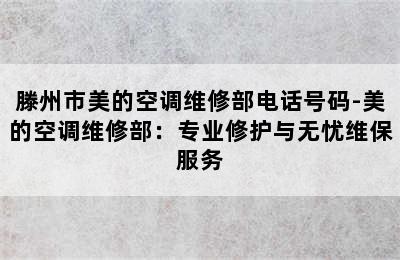 滕州市美的空调维修部电话号码-美的空调维修部：专业修护与无忧维保服务